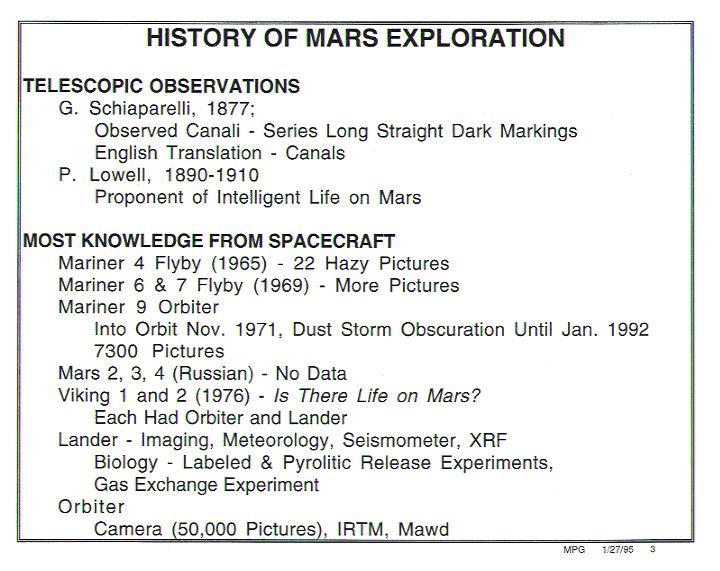 HISTORY OF MARS EXPLORATION

TELESCOPIC OBSERVATIONS
G. Schiaparelli, 1877;
Observed Canali - Series Long Straight Dark Markings
English Translation - Canals
P. Lowell, 1890-1910
Proponent of Intelligent Life on Mars

MOST KNOWLEDGE FROM SPACECRAFT
Mariner 4 Flyby (1965) - 22 Hazy Pictures
Mariner 6 & 7 Flyby (1969) - More Pictures
Mariner 9 Orbiter
Into Orbit Nov. 1971, Dust Storm Obscuration Until Jan. 1992
7300 Pictures
Mars 2, 3, 4 (Russian) - No Data
Viking 1 and 2 (1976) - Is There Life on Mars?
Each Had Orbiter and Lander
Lander - Imaging, Meteorology, Seismometer, XRF
Biology - Labeled & Pyrolitic Release Experiments,
Gas Exchange Experiment
Orbiter
Camera (50,000 Pictures), IRTM, Mawd

MPG 1/27/95 3